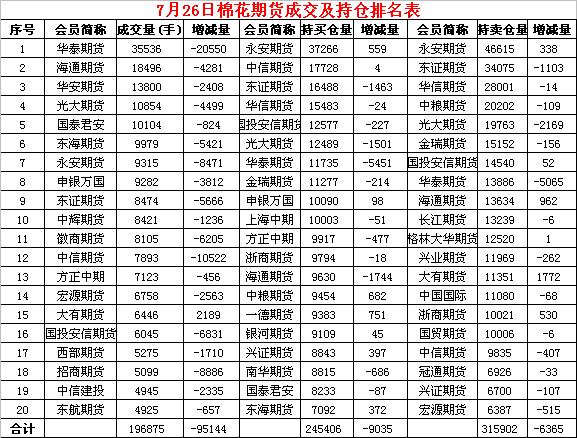 7月26日棉花期货成交及持仓排名表

| 序号 | 会员简称 | 成交量(手) | 增减量 | 会员简称 | 持买仓量 | 增减量 | 会员简称 | 持卖仓量 | 增减量 |
|---|---|---|---|---|---|---|---|---|---|
| 1 | 华泰期货 | 35536 | -20550 | 永安期货 | 37266 | 559 | 永安期货 | 46615 | 338 |
| 2 | 海通期货 | 18496 | -4281 | 中信期货 | 17728 | 4 | 东证期货 | 34075 | -1103 |
| 3 | 华安期货 | 13800 | -2408 | 东证期货 | 16488 | -1463 | 华信期货 | 28001 | -14 |
| 4 | 光大期货 | 10854 | -4499 | 华信期货 | 15483 | -24 | 中粮期货 | 20202 | -109 |
| 5 | 国泰君安 | 10104 | -824 | 国投安信期货 | 12577 | -227 | 光大期货 | 19763 | -2169 |
| 6 | 东海期货 | 9979 | -5421 | 光大期货 | 12489 | -1501 | 金瑞期货 | 15152 | -156 |
| 7 | 永安期货 | 9315 | -8471 | 华泰期货 | 11735 | -5451 | 国投安信期货 | 14540 | 52 |
| 8 | 申银万国 | 9282 | -3812 | 金瑞期货 | 11277 | -214 | 华泰期货 | 13886 | -5065 |
| 9 | 东证期货 | 8474 | -5666 | 申银万国 | 10090 | 98 | 海通期货 | 13634 | 962 |
| 10 | 中辉期货 | 8421 | -1236 | 上海中期 | 10003 | -51 | 长江期货 | 13239 | -6 |
| 11 | 徽商期货 | 8105 | -6205 | 方正中期 | 9917 | -477 | 格林大华期货 | 12520 | 1 |
| 12 | 中信期货 | 7893 | -10522 | 浙商期货 | 9794 | -18 | 兴业期货 | 11969 | -262 |
| 13 | 方正中期 | 7123 | -456 | 海通期货 | 9630 | -1744 | 大有期货 | 11351 | 1772 |
| 14 | 宏源期货 | 6758 | -2563 | 中粮期货 | 9454 | 682 | 中国国际 | 11080 | -68 |
| 15 | 大有期货 | 6446 | 2189 | 一德期货 | 9383 | 751 | 浙商期货 | 10021 | 530 |
| 16 | 国投安信期货 | 6045 | -6831 | 银河期货 | 9109 | 45 | 国贸期货 | 10006 | -6 |
| 17 | 西部期货 | 5275 | -1710 | 兴证期货 | 8843 | 397 | 中信期货 | 9835 | -407 |
| 18 | 招商期货 | 5099 | -8886 | 南华期货 | 8815 | -686 | 冠通期货 | 6926 | -33 |
| 19 | 中信建投 | 4945 | -2335 | 国泰君安 | 8233 | -87 | 兴证期货 | 6700 | -107 |
| 20 | 东航期货 | 4925 | -657 | 东海期货 | 7092 | 372 | 宏源期货 | 6387 | -515 |
| 合计 | | 196875 | -95144 | | 245406 | -9035 | | 315902 | -6365 |